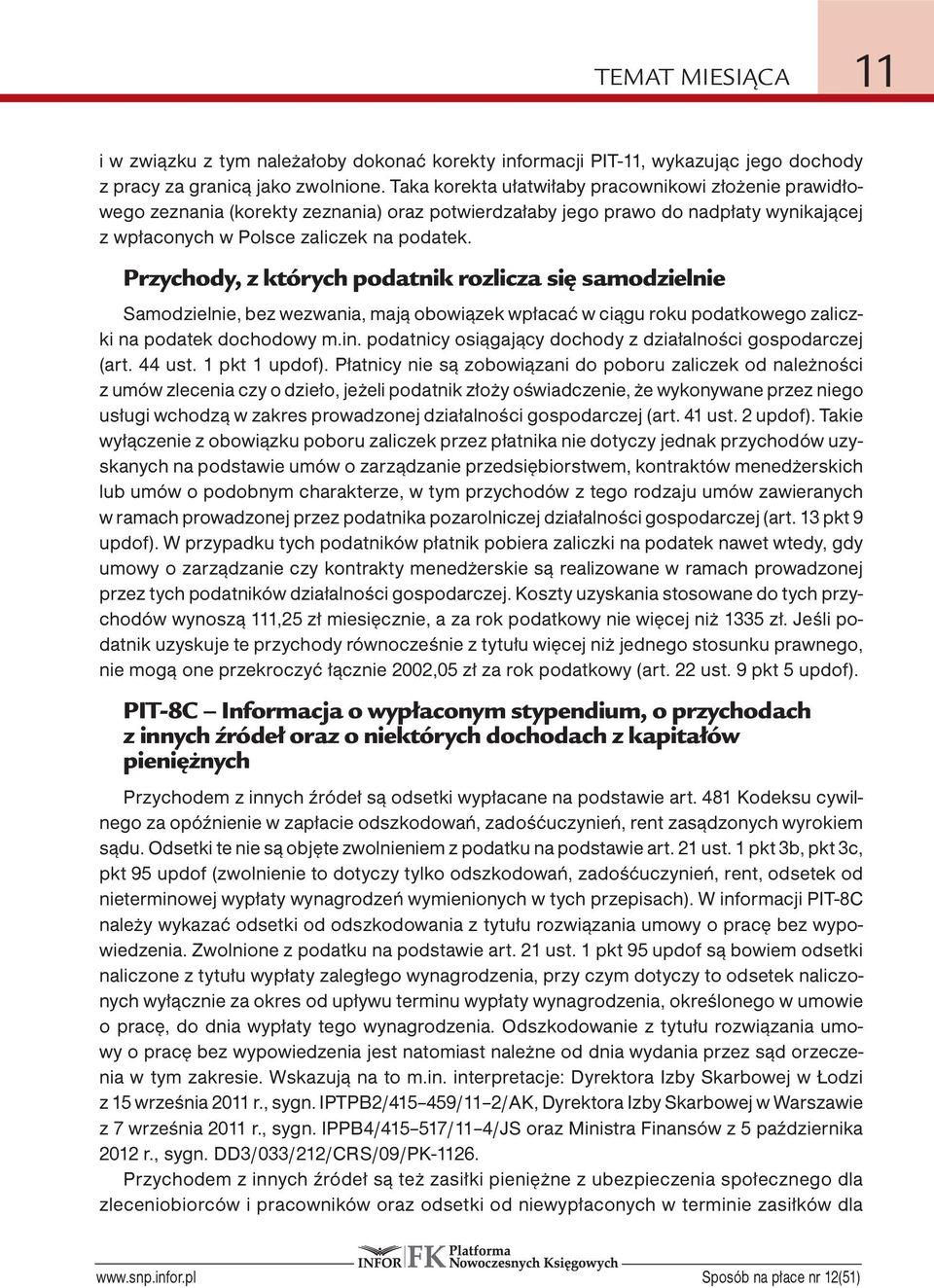 TEMAT MIESIĄCA 11

i w związku z tym należałoby dokonać korekty informacji PIT-11, wykazując jego dochody z pracy za granicą jako zwolnione. Taka korekta ułatwiłaby pracownikowi złożenie prawidłowego zeznania (korekty zeznania) oraz potwierdzałaby jego prawo do nadpłaty wynikającej z wpłaconych w Polsce zaliczek na podatek.

Przychody, z których podatnik rozlicza się samodzielnie

Samodzielnie, bez wezwania, mają obowiązek wpłacać w ciągu roku podatkowego zaliczki na podatek dochodowy m.in. podatnicy osiągający dochody z działalności gospodarczej (art. 44 ust. 1 pkt 1 updof). Płatnicy nie są zobowiązani do poboru zaliczek od należności z umów zlecenia czy o dzieło, jeżeli podatnik złoży oświadczenie, że wykonywane przez niego usługi wchodzą w zakres prowadzonej działalności gospodarczej (art. 41 ust. 2 updof). Takie wyłączenie z obowiązku poboru zaliczek przez płatnika nie dotyczy jednak przychodów uzyskanych na podstawie umów o zarządzanie przedsiębiorstwem, kontraktów menedżerskich lub umów o podobnym charakterze, w tym przychodów z tego rodzaju umów zawieranych w ramach prowadzonej przez podatnika pozarolniczej działalności gospodarczej (art. 13 pkt 9 updof). W przypadku tych podatników płatnik pobiera zaliczki na podatek nawet wtedy, gdy umowy o zarządzanie czy kontrakty menedżerskie są realizowane w ramach prowadzonej przez tych podatników działalności gospodarczej. Koszty uzyskania stosowane do tych przychodów wynoszą 111,25 zł miesięcznie, a za rok podatkowy nie więcej niż 1335 zł. Jeśli podatnik uzyskuje te przychody równocześnie z tytułu więcej niż jednego stosunku prawnego, nie mogą one przekroczyć łącznie 2002,05 zł za rok podatkowy (art. 22 ust. 9 pkt 5 updof).

PIT-8C – Informacja o wypłaconym stypendium, o przychodach z innych źródeł oraz o niektórych dochodach z kapitałów pieniężnych

Przychodem z innych źródeł są odsetki wypłacane na podstawie art. 481 Kodeksu cywilnego za opóźnienie w zapłacie odszkodowań, zadośćuczynień, rent zasądzonych wyrokiem sądu. Odsetki te nie są objęte zwolnieniem z podatku na podstawie art. 21 ust. 1 pkt 3b, pkt 3c, pkt 95 updof (zwolnienie to dotyczy tylko odszkodowań, zadośćuczynień, rent, odsetek od nieterminowej wypłaty wynagrodzeń wymienionych w tych przepisach). W informacji PIT-8C należy wykazać odsetki od odszkodowania z tytułu rozwiązania umowy o pracę bez wypowiedzenia. Zwolnione z podatku na podstawie art. 21 ust. 1 pkt 95 updof są bowiem odsetki naliczone z tytułu wypłaty zaległego wynagrodzenia, przy czym dotyczy to odsetek naliczonych wyłącznie za okres od upływu terminu wypłaty wynagrodzenia, określonego w umowie o pracę, do dnia wypłaty tego wynagrodzenia. Odszkodowanie z tytułu rozwiązania umowy o pracę bez wypowiedzenia jest natomiast należne od dnia wydania przez sąd orzeczenia w tym zakresie. Wskazują na to m.in. interpretacje: Dyrektora Izby Skarbowej w Łodzi z 15 września 2011 r., sygn. IPTPB2/415–459/11–2/AK, Dyrektora Izby Skarbowej w Warszawie z 7 września 2011 r., sygn. IPPB4/415–517/11–4/JS oraz Ministra Finansów z 5 października 2012 r., sygn. DD3/033/212/CRS/09/PK-1126.

Przychodem z innych źródeł są też zasiłki pieniężne z ubezpieczenia społecznego dla zleceniobiorców i pracowników oraz odsetki od niewypłaconych w terminie zasiłków dla

www.snp.infor.pl INFOR FK Platforma Nowoczesnych Księgowych Sposób na płace nr 12(51)